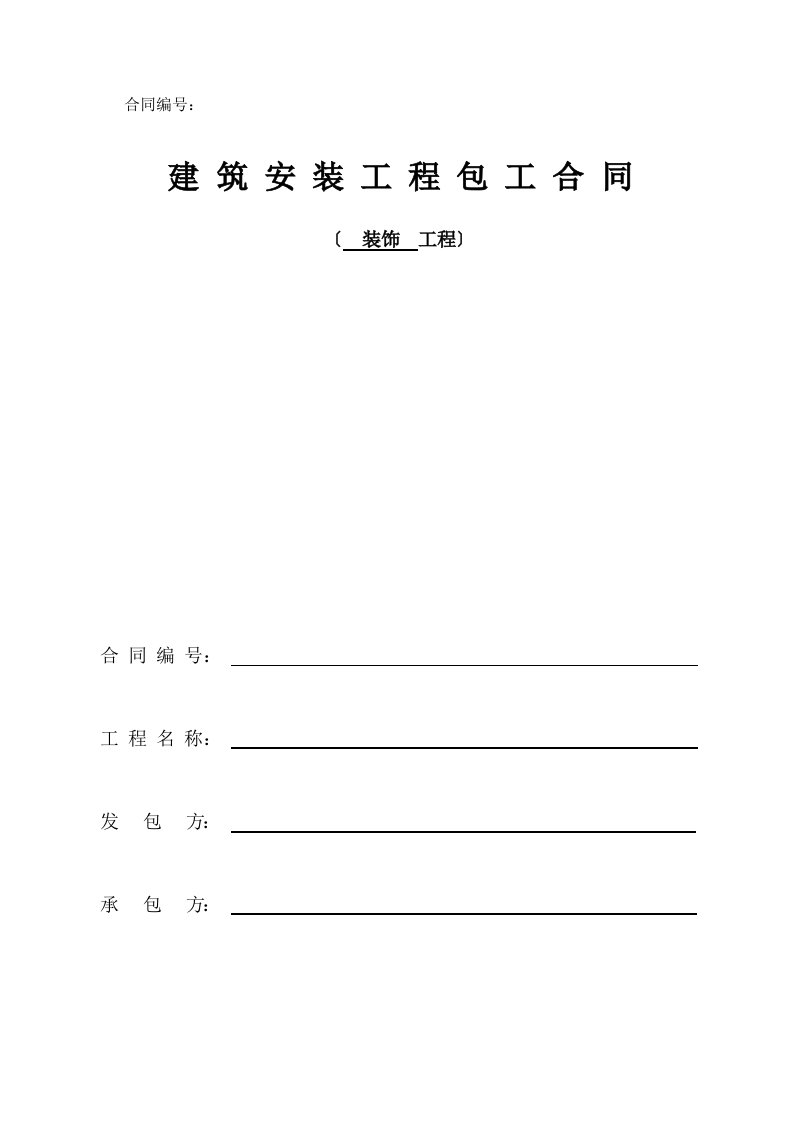 合同编号：

建筑安装工程包工合同

〔 装饰 工程〕

合同编号：

工程名称：

发包方：

承包方：